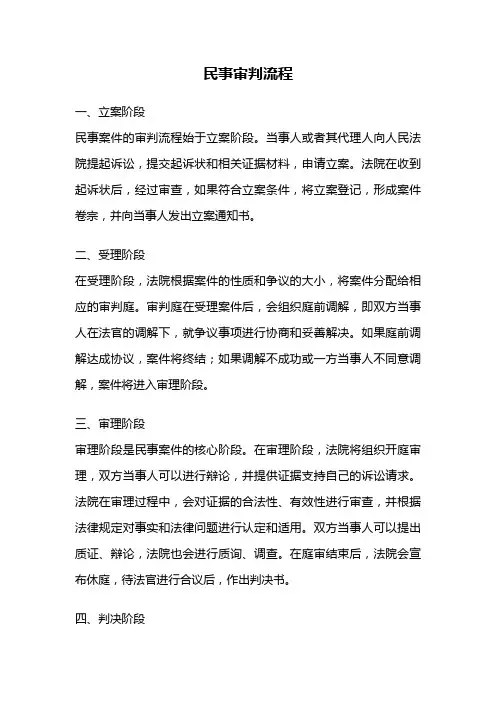 民事审判流程

一、立案阶段

民事案件的审判流程始于立案阶段。当事人或者其代理人向人民法院提起诉讼，提交起诉状和相关证据材料，申请立案。法院在收到起诉状后，经过审查，如果符合立案条件，将立案登记，形成案件卷宗，并向当事人发出立案通知书。

二、受理阶段

在受理阶段，法院根据案件的性质和争议的大小，将案件分配给相应的审判庭。审判庭在受理案件后，会组织庭前调解，即双方当事人在法官的调解下，就争议事项进行协商和妥善解决。如果庭前调解达成协议，案件将终结；如果调解不成功或一方当事人不同意调解，案件将进入审理阶段。

三、审理阶段

审理阶段是民事案件的核心阶段。在审理阶段，法院将组织开庭审理，双方当事人可以进行辩论，并提供证据支持自己的诉讼请求。法院在审理过程中，会对证据的合法性、有效性进行审查，并根据法律规定对事实和法律问题进行认定和适用。双方当事人可以提出质证、辩论，法院也会进行质询、调查。在庭审结束后，法院会宣布休庭，待法官进行合议后，作出判决书。

四、判决阶段